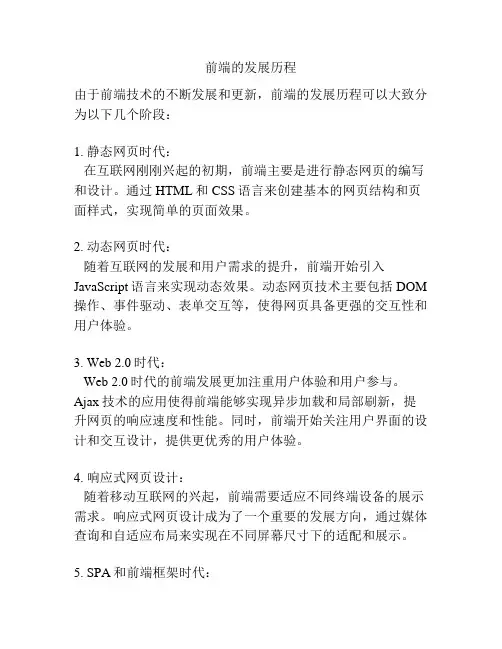 前端的发展历程

由于前端技术的不断发展和更新，前端的发展历程可以大致分为以下几个阶段：

1. 静态网页时代：
在互联网刚刚兴起的初期，前端主要是进行静态网页的编写和设计。通过 HTML 和 CSS 语言来创建基本的网页结构和页面样式，实现简单的页面效果。

2. 动态网页时代：
随着互联网的发展和用户需求的提升，前端开始引入 JavaScript 语言来实现动态效果。动态网页技术主要包括 DOM 操作、事件驱动、表单交互等，使得网页具备更强的交互性和用户体验。

3. Web 2.0 时代：
Web 2.0 时代的前端发展更加注重用户体验和用户参与。Ajax 技术的应用使得前端能够实现异步加载和局部刷新，提升网页的响应速度和性能。同时，前端开始关注用户界面的设计和交互设计，提供更优秀的用户体验。

4. 响应式网页设计：
随着移动互联网的兴起，前端需要适应不同终端设备的展示需求。响应式网页设计成为了一个重要的发展方向，通过媒体查询和自适应布局来实现在不同屏幕尺寸下的适配和展示。

5. SPA 和前端框架时代：